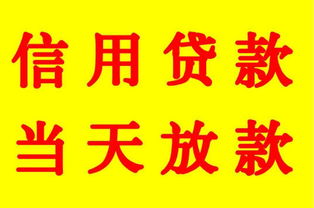 信用贷款
当天放款